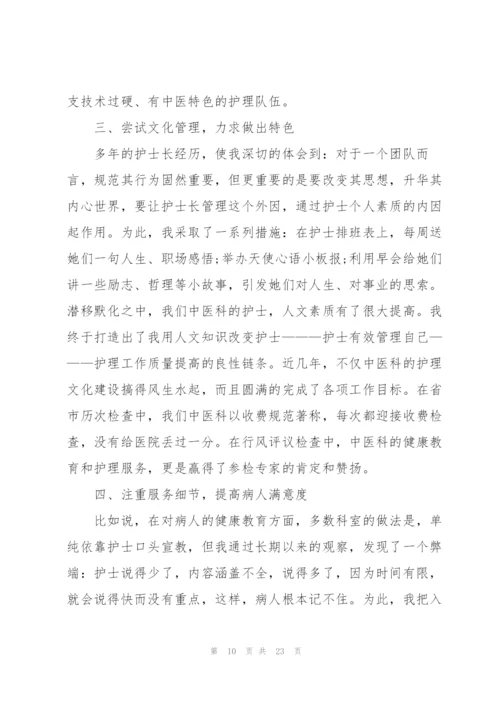 支技术过硬、有中医特色的护理队伍。

三、尝试文化管理，力求做出特色

多年的护士长经历，使我深切的体会到：对于一个团队而言，规范其行为固然重要，但更重要的是要改变其思想，升华其内心世界，要让护士长管理这个外因，通过护士个人素质的内因起作用。为此，我采取了一系列措施：在护士排班表上，每周送她们一句人生、职场感悟;举办天使心语小板报;利用早会给她们讲一些励志、哲理等小故事，引发她们对人生、对事业的思索。潜移默化之中，我们中医科的护士，人文素质有了很大提高。我终于打造出了我用人文知识改变护士———护士有效管理自己———护理工作质量提高的良性链条。近几年，不仅中医科的护理文化建设搞得风生水起，而且圆满的完成了各项工作目标。在省市历次检查中，我们中医科以收费规范著称，每次都迎接收费检查，没有给医院丢过一分。在行风评议检查中，中医科的健康教育和护理服务，更是赢得了参检专家的肯定和赞扬。

四、注重服务细节，提高病人满意度

比如说，在对病人的健康教育方面，多数科室的做法是，单纯依靠护士口头宣教，但我通过长期以来的观察，发现了一个弊端：护士说得少了，内容涵盖不全，说得多了，因为时间有限，就会说得快而没有重点，这样，病人根本记不住。为此，我把入

第 10 页 共 23 页